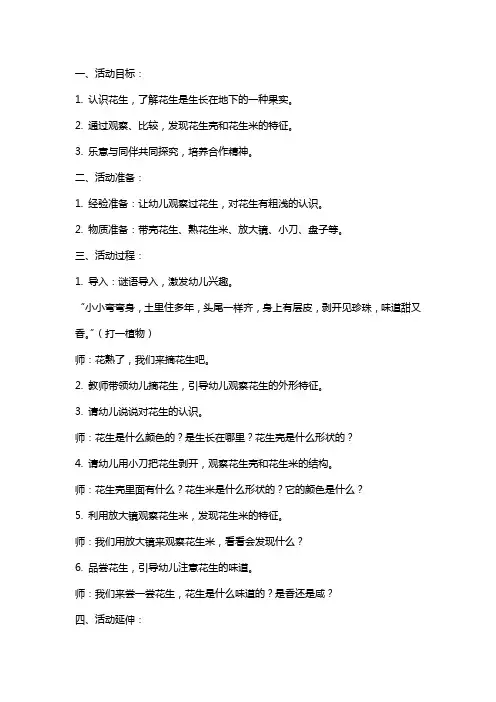 一、活动目标：

1. 认识花生，了解花生是生长在地下的一种果实。

2. 通过观察、比较，发现花生壳和花生米的特征。

3. 乐意与同伴共同探究，培养合作精神。

二、活动准备：

1. 经验准备：让幼儿观察过花生，对花生有粗浅的认识。

2. 物质准备：带壳花生、熟花生米、放大镜、小刀、盘子等。

三、活动过程：

1. 导入：谜语导入，激发幼儿兴趣。

“小小弯弯身，土里住多年，头尾一样齐，身上有层皮，剥开见珍珠，味道甜又香。”（打一植物）

师：花熟了，我们来摘花生吧。

2. 教师带领幼儿摘花生，引导幼儿观察花生的外形特征。

3. 请幼儿说说对花生的认识。

师：花生是什么颜色的？是生长在哪里？花生壳是什么形状的？

4. 请幼儿用小刀把花生剥开，观察花生壳和花生米的结构。

师：花生壳里面有什么？花生米是什么形状的？它的颜色是什么？

5. 利用放大镜观察花生米，发现花生米的特征。

师：我们用放大镜来观察花生米，看看会发现什么？

6. 品尝花生，引导幼儿注意花生的味道。

师：我们来尝一尝花生，花生是什么味道的？是香还是咸？

四、活动延伸：